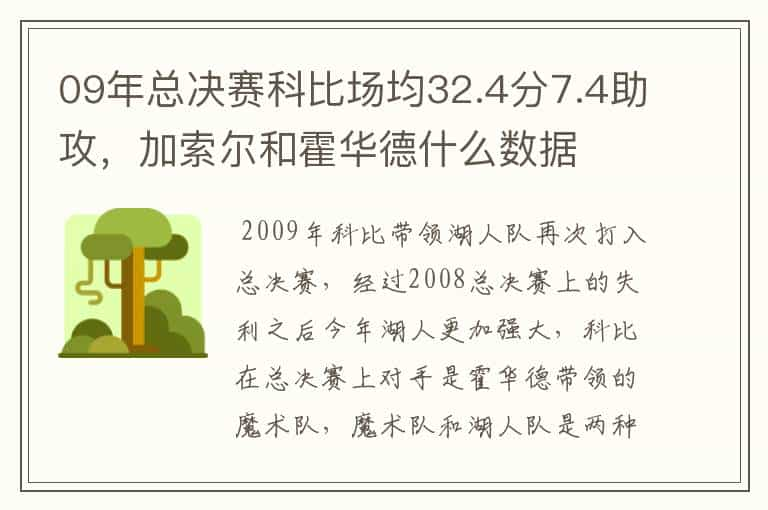 09年总决赛科比场均32.4分7.4助攻，加索尔和霍华德什么数据

2009年科比带领湖人队再次打入总决赛，经过2008总决赛上的失利之后今年湖人更加强大，科比在总决赛上对手是霍华德带领的魔术队，魔术队和湖人队是两种